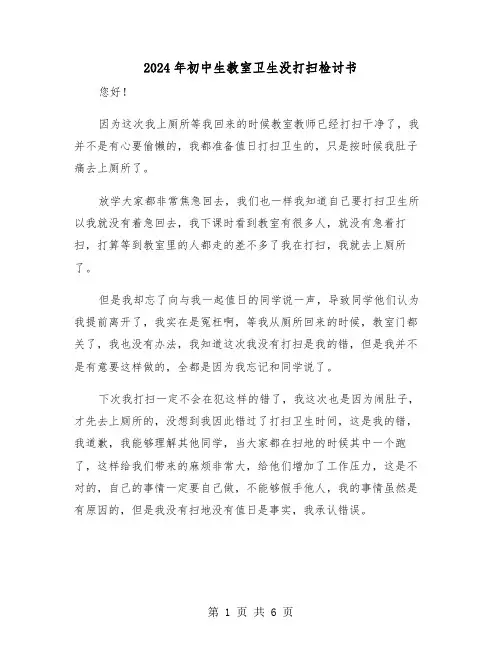 2024年初中生教室卫生没打扫检讨书

您好！

因为这次我上厕所等我回来的时候教室教师已经打扫干净了，我并不是有心要偷懒的，我都准备值日打扫卫生的，只是按时候我肚子痛去上厕所了。

放学大家都非常焦急回去，我们也一样我知道自己要打扫卫生所以我就没有着急回去，我下课时看到教室有很多人，就没有急着打扫，打算等到教室里的人都走的差不多了我在打扫，我就去上厕所了。

但是我却忘了向与我一起值日的同学说一声，导致同学他们认为我提前离开了，我实在是冤枉啊，等我从厕所回来的时候，教室门都关了，我也没有办法，我知道这次我没有打扫是我的错，但是我并不是有意要这样做的，全都是因为我忘记和同学说了。

下次我打扫一定不会在犯这样的错了，我这次也是因为闹肚子，才先去上厕所的，没想到我因此错过了打扫卫生时间，这是我的错，我道歉，我能够理解其他同学，当大家都在扫地的时候其中一个跑了，这样给我们带来的麻烦非常大，给他们增加了工作压力，这是不对的，自己的事情一定要自己做，不能够假手他人，我的事情虽然是有原因的，但是我没有扫地没有值日是事实，我承认错误。

第 1 页 共 6 页